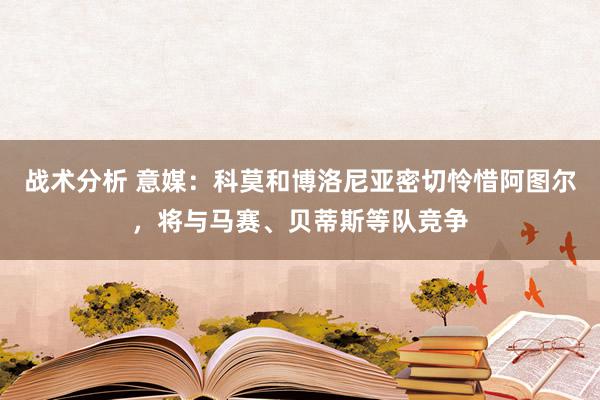 战术分析 意媒：科莫和博洛尼亚密切怜惜阿图尔，将与马赛、贝蒂斯等队竞争